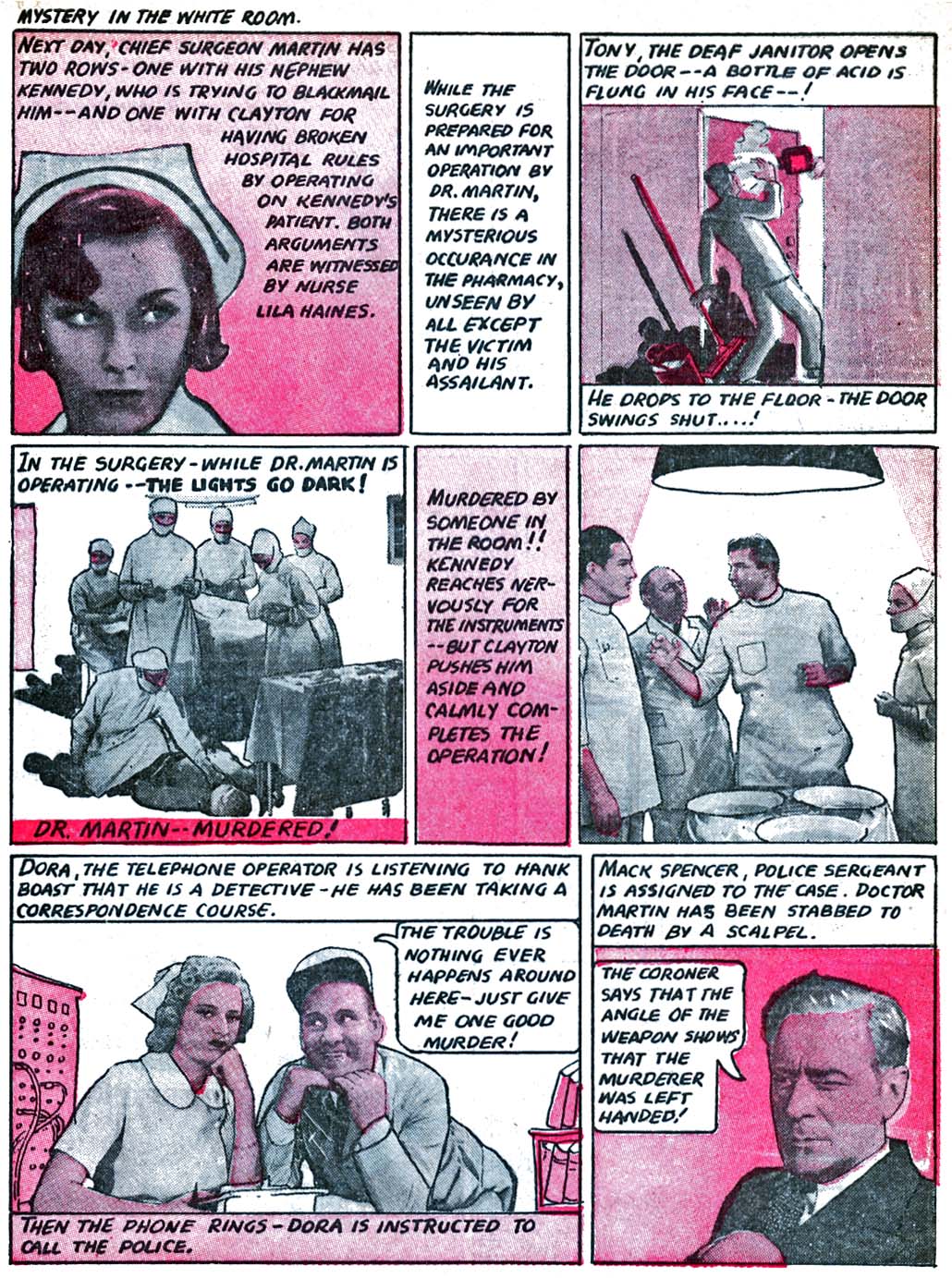 MYSTERY IN THE WHITE ROOM.

NEXT DAY, CHIEF SURGEON MARTIN HAS TWO ROWS - ONE WITH HIS NEPHEW KENNEDY, WHO IS TRYING TO BLACKMAIL HIM -- AND ONE WITH CLAYTON FOR HAVING BROKEN HOSPITAL RULES BY OPERATING ON KENNEDY'S PATIENT. BOTH ARGUMENTS ARE WITNESSED BY NURSE LILA HAINES.

WHILE THE SURGERY IS PREPARED FOR AN IMPORTANT OPERATION BY DR. MARTIN, THERE IS A MYSTERIOUS OCCURANCE IN THE PHARMACY, UNSEEN BY ALL EXCEPT THE VICTIM AND HIS ASSAILANT.

TONY, THE DEAF JANITOR OPENS THE DOOR -- A BOTTLE OF ACID IS FLUNG IN HIS FACE --!

HE DROPS TO THE FLOOR - THE DOOR SWINGS SHUT....!

IN THE SURGERY - WHILE DR. MARTIN IS OPERATING -- THE LIGHTS GO DARK!

DR. MARTIN -- MURDERED!

MURDERED BY SOMEONE IN THE ROOM!! KENNEDY REACHES NERVOUSLY FOR THE INSTRUMENTS -- BUT CLAYTON PUSHES HIM ASIDE AND CALMLY COMPLETES THE OPERATION!

DORA, THE TELEPHONE OPERATOR IS LISTENING TO HANK BOAST THAT HE IS A DETECTIVE - HE HAS BEEN TAKING A CORRESPONDENCE COURSE.

THE TROUBLE IS NOTHING EVER HAPPENS AROUND HERE - JUST GIVE ME ONE GOOD MURDER!

THEN THE PHONE RINGS - DORA IS INSTRUCTED TO CALL THE POLICE.

MACK SPENCER, POLICE SERGEANT IS ASSIGNED TO THE CASE. DOCTOR MARTIN HAS BEEN STABBED TO DEATH BY A SCALPEL.

THE CORONER SAYS THAT THE ANGLE OF THE WEAPON SHOWS THAT THE MURDERER WAS LEFT HANDED!